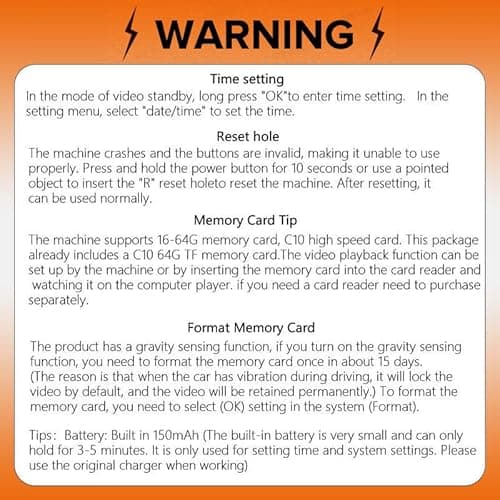 WARNING

Time setting

In the mode of video standby, long press "OK"to enter time setting. In the setting menu, select "date/time" to set the time.

Reset hole

The machine crashes and the buttons are invalid, making it unable to use properly. Press and hold the power button for 10 seconds or use a pointed object to insert the "R" reset holeto reset the machine. After resetting, it can be used normally.

Memory Card Tip

The machine supports 16-64G memory card, C10 high speed card. This package already includes a C10 64G TF memory card.The video playback function can be set up by the machine or by inserting the memory card into the card reader and watching it on the computer player. if you need a card reader need to purchase separately.

Format Memory Card

The product has a gravity sensing function, if you turn on the gravity sensing function, you need to format the memory card once in about 15 days. (The reason is that when the car has vibration during driving, it will lock the video by default, and the video will be retained permanently.) To format the memory card, you need to select (OK) setting in the system (Format).

Tips: Battery: Built in 150mAh (The built-in battery is very small and can only hold for 3-5 minutes. It is only used for setting time and system settings. Please use the original charger when working)